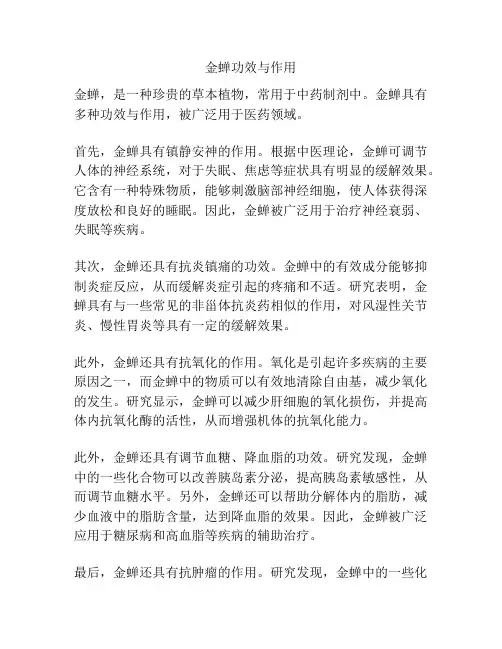 金蝉功效与作用

金蝉，是一种珍贵的草本植物，常用于中药制剂中。金蝉具有多种功效与作用，被广泛用于医药领域。

首先，金蝉具有镇静安神的作用。根据中医理论，金蝉可调节人体的神经系统，对于失眠、焦虑等症状具有明显的缓解效果。它含有一种特殊物质，能够刺激脑部神经细胞，使人体获得深度放松和良好的睡眠。因此，金蝉被广泛用于治疗神经衰弱、失眠等疾病。

其次，金蝉还具有抗炎镇痛的功效。金蝉中的有效成分能够抑制炎症反应，从而缓解炎症引起的疼痛和不适。研究表明，金蝉具有与一些常见的非甾体抗炎药相似的作用，对风湿性关节炎、慢性胃炎等具有一定的缓解效果。

此外，金蝉还具有抗氧化的作用。氧化是引起许多疾病的主要原因之一，而金蝉中的物质可以有效地清除自由基，减少氧化的发生。研究显示，金蝉可以减少肝细胞的氧化损伤，并提高体内抗氧化酶的活性，从而增强机体的抗氧化能力。

此外，金蝉还具有调节血糖、降血脂的功效。研究发现，金蝉中的一些化合物可以改善胰岛素分泌，提高胰岛素敏感性，从而调节血糖水平。另外，金蝉还可以帮助分解体内的脂肪，减少血液中的脂肪含量，达到降血脂的效果。因此，金蝉被广泛应用于糖尿病和高血脂等疾病的辅助治疗。

最后，金蝉还具有抗肿瘤的作用。研究发现，金蝉中的一些化